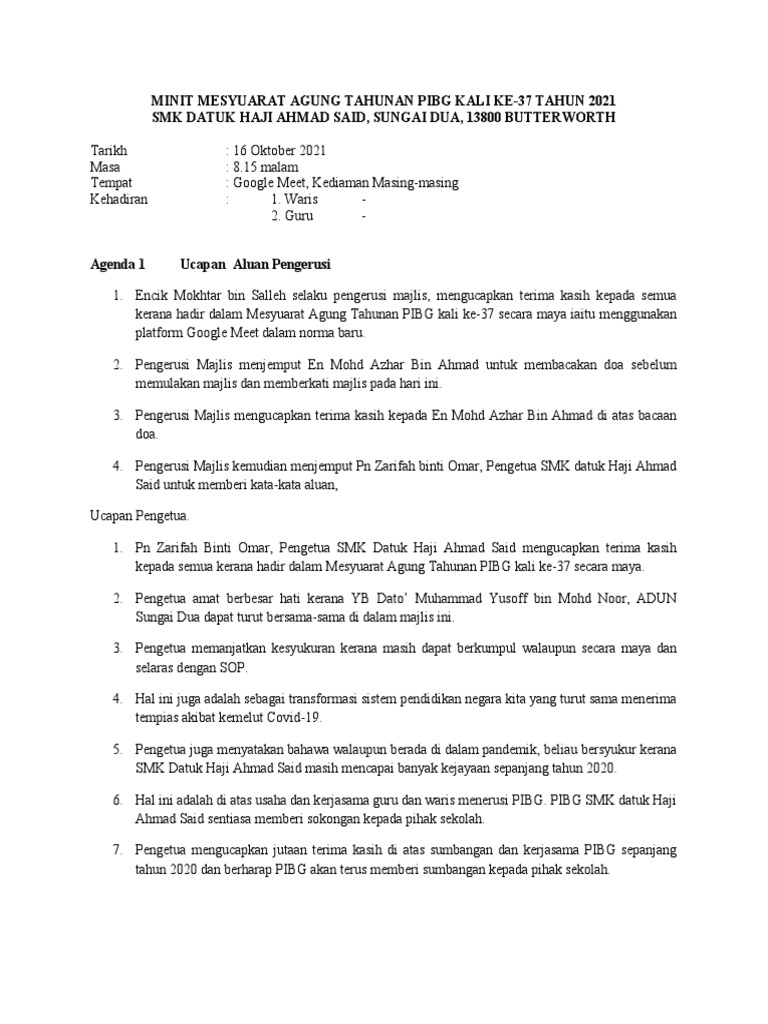 MINIT MESYUARAT AGUNG TAHUNAN PIBG KALI KE-37 TAHUN 2021
SMK DATUK HAJI AHMAD SAID, SUNGAI DUA, 13800 BUTTERWORTH

Tarikh : 16 Oktober 2021
Masa : 8.15 malam
Tempat : Google Meet, Kediaman Masing-masing
Kehadiran : 1. Waris -
2. Guru -

Agenda 1 Ucapan Aluan Pengerusi

1. Encik Mokhtar bin Salleh selaku pengerusi majlis, mengucapkan terima kasih kepada semua kerana hadir dalam Mesyuarat Agung Tahunan PIBG kali ke-37 secara maya iaitu menggunakan platform Google Meet dalam norma baru.

2. Pengerusi Majlis menjemput En Mohd Azhar Bin Ahmad untuk membacakan doa sebelum memulakan majlis dan memberkati majlis pada hari ini.

3. Pengerusi Majlis mengucapkan terima kasih kepada En Mohd Azhar Bin Ahmad di atas bacaan doa.

4. Pengerusi Majlis kemudian menjemput Pn Zarifah binti Omar, Pengetua SMK datuk Haji Ahmad Said untuk memberi kata-kata aluan,

Ucapan Pengetua.

1. Pn Zarifah Binti Omar, Pengetua SMK Datuk Haji Ahmad Said mengucapkan terima kasih kepada semua kerana hadir dalam Mesyuarat Agung Tahunan PIBG kali ke-37 secara maya.

2. Pengetua amat berbesar hati kerana YB Dato' Muhammad Yusoff bin Mohd Noor, ADUN Sungai Dua dapat turut bersama-sama di dalam majlis ini.

3. Pengetua memanjatkan kesyukuran kerana masih dapat berkumpul walaupun secara maya dan selaras dengan SOP.

4. Hal ini juga adalah sebagai transformasi sistem pendidikan negara kita yang turut sama menerima tempias akibat kemelut Covid-19.

5. Pengetua juga menyatakan bahawa walaupun berada di dalam pandemik, beliau bersyukur kerana SMK Datuk Haji Ahmad Said masih mencapai banyak kejayaan sepanjang tahun 2020.

6. Hal ini adalah di atas usaha dan kerjasama guru dan waris menerusi PIBG. PIBG SMK datuk Haji Ahmad Said sentiasa memberi sokongan kepada pihak sekolah.

7. Pengetua mengucapkan jutaan terima kasih di atas sumbangan dan kerjasama PIBG sepanjang tahun 2020 dan berharap PIBG akan terus memberi sumbangan kepada pihak sekolah.